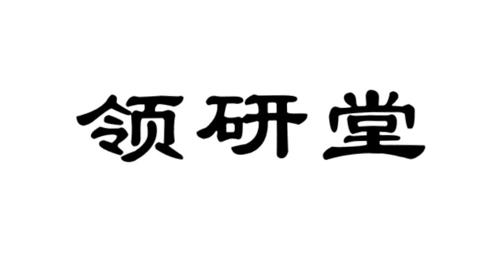 领研堂